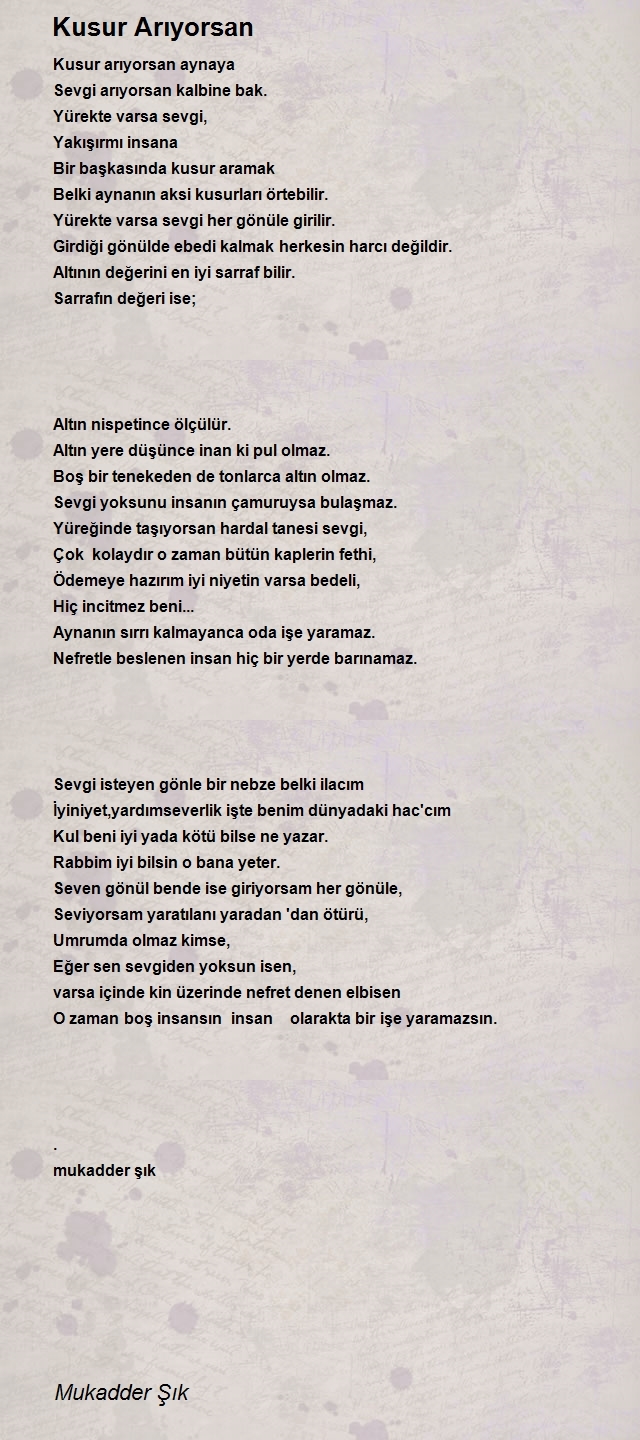 Kusur Arıyorsan

Kusur arıyorsan aynaya
Sevgi arıyorsan kalbine bak.
Yürekte varsa sevgi,
Yakışırmı insana
Bir başkasında kusur aramak
Belki aynanın aksi kusurları örtebilir.
Yürekte varsa sevgi her gönüle girilir.
Girdiği gönülde ebedi kalmak herkesin harcı değildir.
Altının değerini en iyi sarraf bilir.
Sarrafın değeri ise;

Altın nispetince ölçülür.
Altın yere düşünce inan ki pul olmaz.
Boş bir tenekeden de tonlarca altın olmaz.
Sevgi yoksunu insanın çamuruysa bulaşmaz.
Yüreğinde taşıyorsan hardal tanesi sevgi,
Çok kolaydır o zaman bütün kaplerin fethi,
Ödemeye hazırım iyi niyetin varsa bedeli,
Hiç incitmez beni...
Aynanın sırrı kalmayanca oda işe yaramaz.
Nefretle beslenen insan hiç bir yerde barınamaz.

Sevgi isteyen gönle bir nebze belki ilacım
İyiniyet,yardımseverlik işte benim dünyadaki hac'cım
Kul beni iyi yada kötü bilse ne yazar.
Rabbim iyi bilsin o bana yeter.
Seven gönül bende ise giriyorsam her gönüle,
Seviyorsam yaratılanı yaradan 'dan ötürü,
Umrumda olmaz kimse,
Eğer sen sevgiden yoksun isen,
varsa içinde kin üzerinde nefret denen elbisen
O zaman boş insansın insan olarakta bir işe yaramazsın.

.
mukadder şık

Mukadder Şık